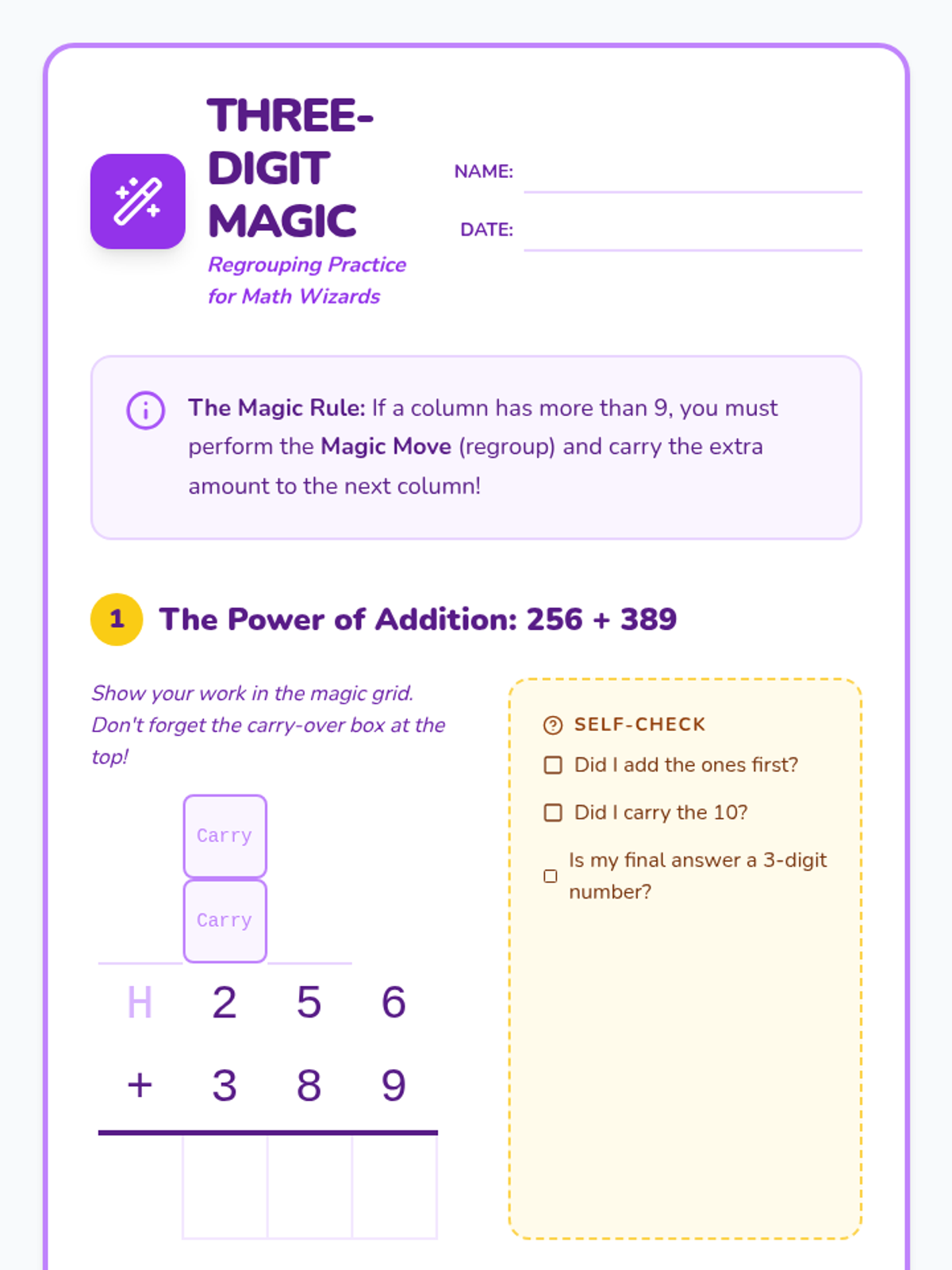 THREE-DIGIT MAGIC

Regrouping Practice for Math Wizards

NAME: ____

DATE: ____

The Magic Rule: If a column has more than 9, you must perform the Magic Move (regroup) and carry the extra amount to the next column!

1 The Power of Addition: 256 + 389

Show your work in the magic grid. Don't forget the carry-over box at the top!

Carry
Carry

H 2 5 6
+ 3 8 9

SELF-CHECK
☐ Did I add the ones first?
☐ Did I carry the 10?
☐ Is my final answer a 3-digit number?